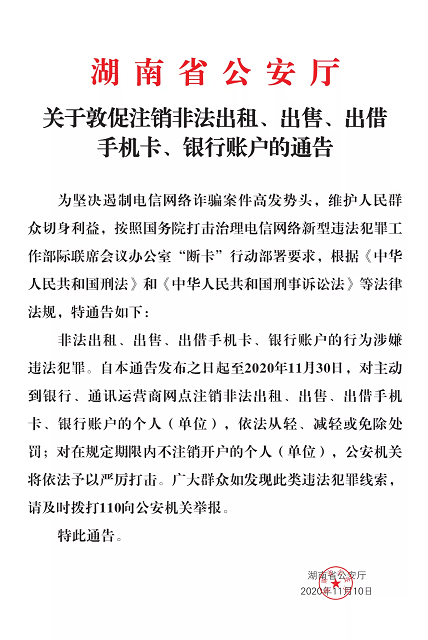 湖南省公安厅

关于敦促注销非法出租、出售、出借手机卡、银行账户的通告

为坚决遏制电信网络诈骗案件高发势头，维护人民群众切身利益，按照国务院打击治理电信网络新型违法犯罪工作部际联席会议办公室“断卡”行动部署要求，根据《中华人民共和国刑法》和《中华人民共和国刑事诉讼法》等法律法规，特通告如下：

非法出租、出售、出借手机卡、银行账户的行为涉嫌违法犯罪。自本通告发布之日起至2020年11月30日，对主动到银行、通讯运营商网点注销非法出租、出售、出借手机卡、银行账户的个人（单位），依法从轻、减轻或免除处罚；对在规定期限内不注销开户的个人（单位），公安机关将依法予以严厉打击。广大群众如发现此类违法犯罪线索，请及时拨打110向公安机关举报。

特此通告。

湖南省公安厅
2020年11月10日